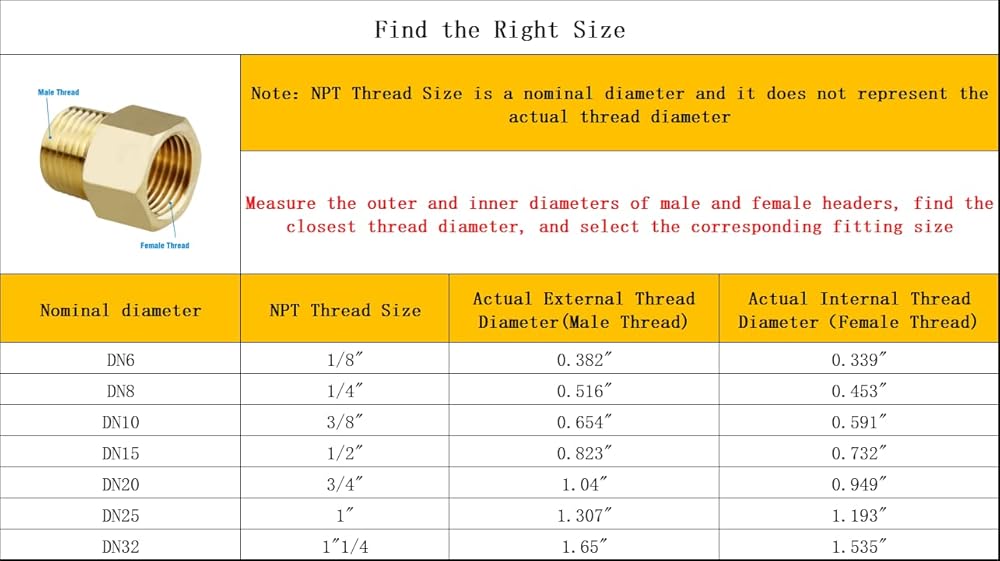 Find the Right Size

Male Thread

Female Thread

Note: NPT Thread Size is a nominal diameter and it does not represent the actual thread diameter

Measure the outer and inner diameters of male and female headers, find the closest thread diameter, and select the corresponding fitting size

| Nominal diameter | NPT Thread Size | Actual External Thread Diameter(Male Thread) | Actual Internal Thread Diameter (Female Thread) |
|---|---|---|---|
| DN6 | 1/8″ | 0.382″ | 0.339″ |
| DN8 | 1/4″ | 0.516″ | 0.453″ |
| DN10 | 3/8″ | 0.654″ | 0.591″ |
| DN15 | 1/2″ | 0.823″ | 0.732″ |
| DN20 | 3/4″ | 1.04″ | 0.949″ |
| DN25 | 1″ | 1.307″ | 1.193″ |
| DN32 | 1″1/4 | 1.65″ | 1.535″ |